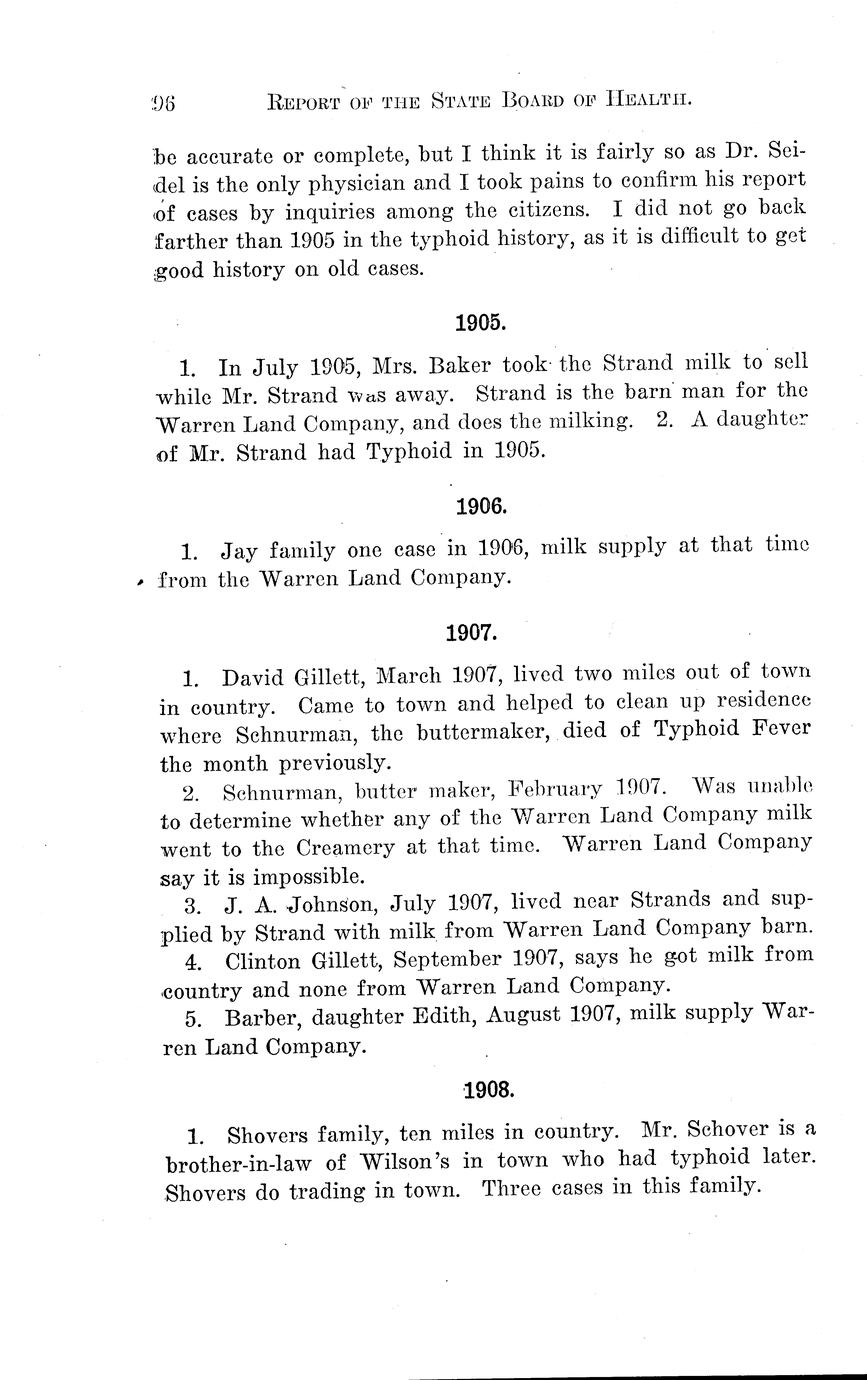 96 REPORT OF THE STATE BOARD OF HEALTH.

be accurate or complete, but I think it is fairly so as Dr. Seidel is the only physician and I took pains to confirm his report of cases by inquiries among the citizens. I did not go back farther than 1905 in the typhoid history, as it is difficult to get good history on old cases.

1905.

1. In July 1905, Mrs. Baker took the Strand milk to sell while Mr. Strand was away. Strand is the barn man for the Warren Land Company, and does the milking. 2. A daughter of Mr. Strand had Typhoid in 1905.

1906.

1. Jay family one case in 1906, milk supply at that time from the Warren Land Company.

1907.

1. David Gillett, March 1907, lived two miles out of town in country. Came to town and helped to clean up residence where Schnurman, the buttermaker, died of Typhoid Fever the month previously.

2. Schnurman, butter maker, February 1907. Was unable to determine whether any of the Warren Land Company milk went to the Creamery at that time. Warren Land Company say it is impossible.

3. J. A. Johnson, July 1907, lived near Strands and supplied by Strand with milk from Warren Land Company barn.

4. Clinton Gillett, September 1907, says he got milk from country and none from Warren Land Company.

5. Barber, daughter Edith, August 1907, milk supply Warren Land Company.

1908.

1. Shovers family, ten miles in country. Mr. Schover is a brother-in-law of Wilson's in town who had typhoid later. Shovers do trading in town. Three cases in this family.